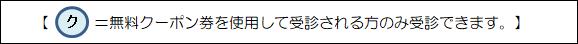 【 ク ＝無料クーポン券を使用して受診される方のみ受診できます。】